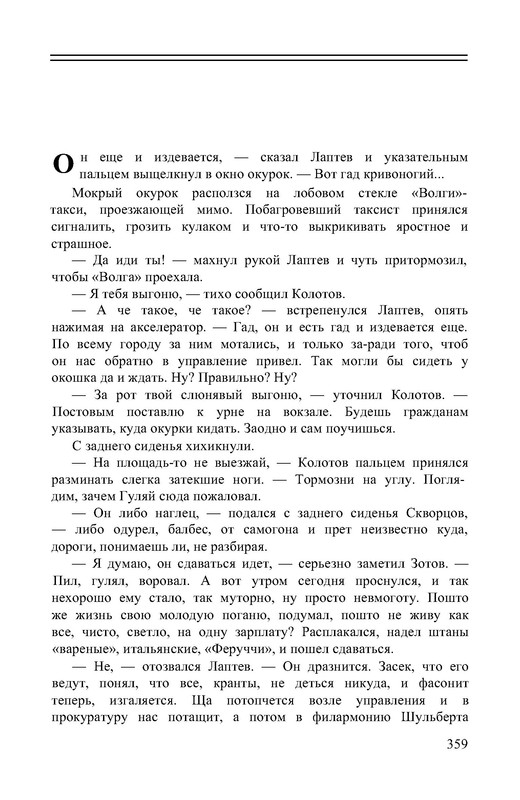 Он еще и издевается, — сказал Лаптев и указательным пальцем выщелкнул в окно окурок. — Вот гад кривоногий...

Мокрый окурок расползся на лобовом стекле «Волги»-такси, проезжающей мимо. Побагровевший таксист принялся сигналить, грозить кулаком и что-то выкрикивать яростное и страшное.

— Да иди ты! — махнул рукой Лаптев и чуть притормозил, чтобы «Волга» проехала.

— Я тебя выгоню, — тихо сообщил Колотов.

— А че такое, че такое? — встрепенулся Лаптев, опять нажимая на акселератор. — Гад, он и есть гад и издевается еще. По всему городу за ним мотались, и только за-ради того, чтоб он нас обратно в управление привел. Так могли бы сидеть у окошка да и ждать. Ну? Правильно? Ну?

— За рот твой слюнявый выгоню, — уточнил Колотов. — Постовым поставлю к урне на вокзале. Будешь гражданам указывать, куда окурки кидать. Заодно и сам поучишься.

С заднего сиденья хихикнули.

— На площадь-то не выезжай, — Колотов пальцем принялся разминать слегка затекшие ноги. — Тормозни на углу. Поглядим, зачем Гуляй сюда пожаловал.

— Он либо наглец, — подался с заднего сиденья Скворцов, — либо одурел, балбес, от самогона и прет неизвестно куда, дороги, понимаешь ли, не разбирая.

— Я думаю, он сдаваться идет, — серьезно заметил Зотов. — Пил, гулял, воровал. А вот утром сегодня проснулся, и так нехорошо ему стало, так муторно, ну просто невмоготу. Пошто же жизнь свою молодую поганю, подумал, пошто не живу как все, чисто, светло, на одну зарплату? Расплакался, надел штаны «вареные», итальянские, «Феруччи», и пошел сдаваться.

— Не, — отозвался Лаптев. — Он дразнится. Засек, что его ведут, понял, что все, кранты, не деться никуда, и фасонит теперь, изгаляется. Ща потопчется возле управления и в прокуратуру нас потащит, а потом в филармонию Шульберта

359